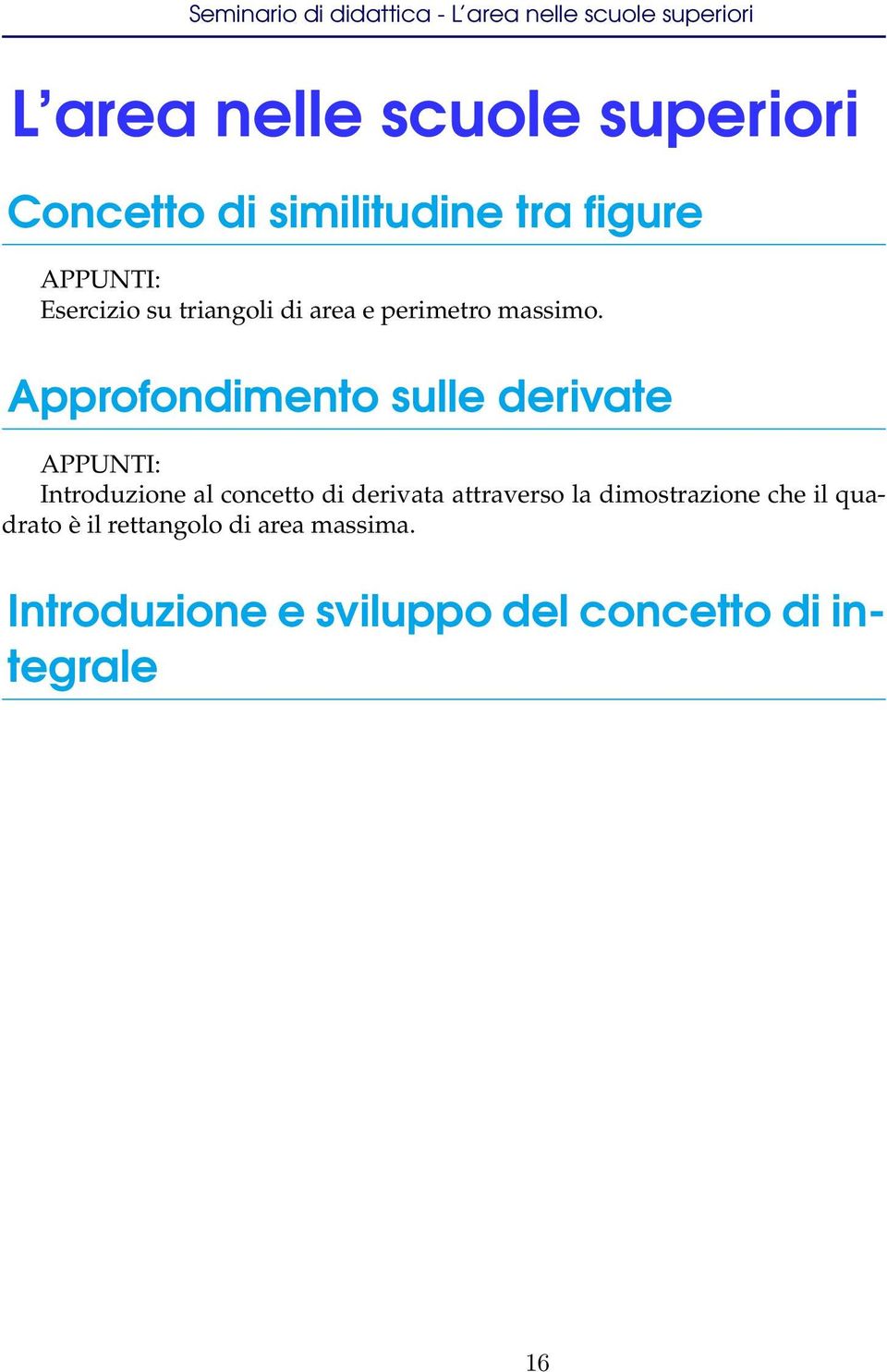 Seminario di didattica - L'area nelle scuole superiori

L'area nelle scuole superiori

Concetto di similitudine tra figure

APPUNTI:
Esercizio su triangoli di area e perimetro massimo.

Approfondimento sulle derivate

APPUNTI:
Introduzione al concetto di derivata attraverso la dimostrazione che il quadrato è il rettangolo di area massima.

Introduzione e sviluppo del concetto di integrale

16